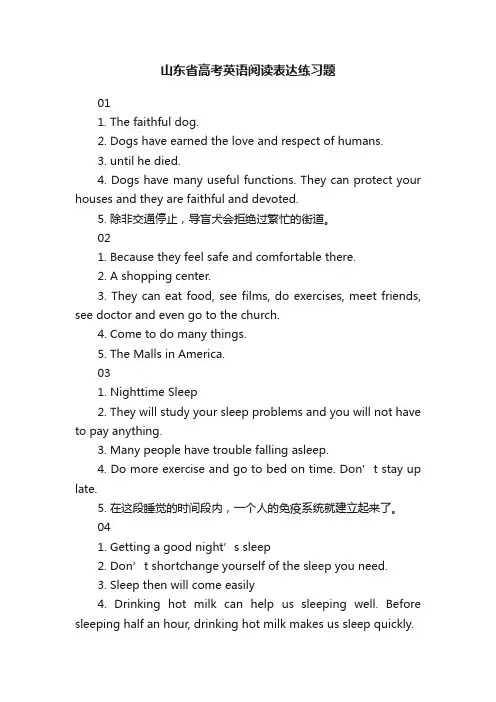 山东省高考英语阅读表达练习题

01

1. The faithful dog.

2. Dogs have earned the love and respect of humans.

3. until he died.

4. Dogs have many useful functions. They can protect your houses and they are faithful and devoted.

5. 除非交通停止，导盲犬会拒绝过繁忙的街道。

02

1. Because they feel safe and comfortable there.

2. A shopping center.

3. They can eat food, see films, do exercises, meet friends, see doctor and even go to the church.

4. Come to do many things.

5. The Malls in America.

03

1. Nighttime Sleep

2. They will study your sleep problems and you will not have to pay anything.

3. Many people have trouble falling asleep.

4. Do more exercise and go to bed on time. Don’t stay up late.

5. 在这段睡觉的时间段内，一个人的免疫系统就建立起来了。

04

1. Getting a good night’s sleep

2. Don’t shortchange yourself of the sleep you need.

3. Sleep then will come easily

4. Drinking hot milk can help us sleeping well. Before sleeping half an hour, drinking hot milk makes us sleep quickly.